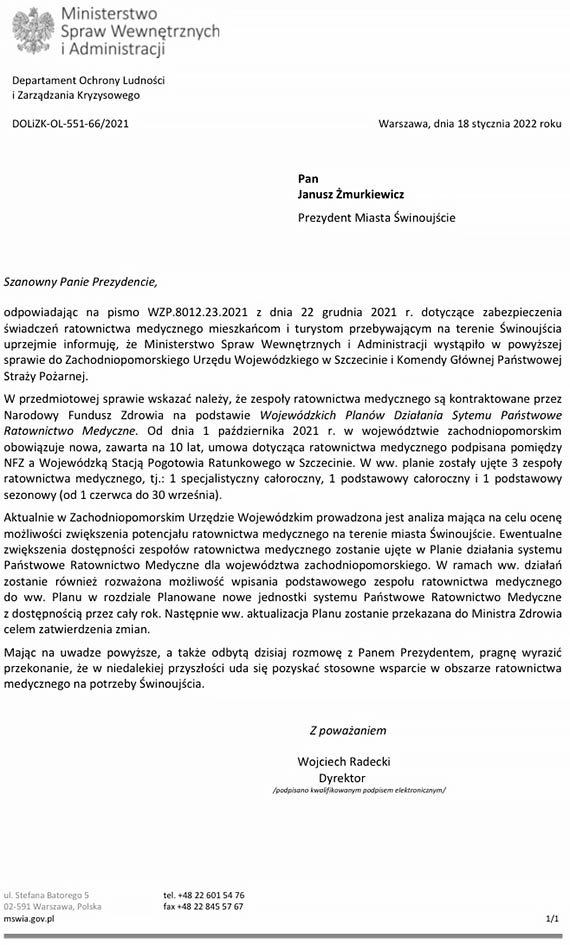 Ministerstwo
Spraw Wewnętrznych
i Administracji

Departament Ochrony Ludności
i Zarządzania Kryzysowego

DOLiZK-OL-551-66/2021

Warszawa, dnia 18 stycznia 2022 roku

Pan
Janusz Żmurkiewicz
Prezydent Miasta Świnoujście

Szanowny Panie Prezydencie,

odpowiadając na pismo WZP.8012.23.2021 z dnia 22 grudnia 2021 r. dotyczące zabezpieczenia świadczeń ratownictwa medycznego mieszkańcom i turystom przebywającym na terenie Świnoujścia uprzejmie informuję, że Ministerstwo Spraw Wewnętrznych i Administracji wystąpiło w powyższej sprawie do Zachodniopomorskiego Urzędu Wojewódzkiego w Szczecinie i Komendy Głównej Państwowej Straży Pożarnej.

W przedmiotowej sprawie wskazać należy, że zespoły ratownictwa medycznego są kontraktowane przez Narodowy Fundusz Zdrowia na podstawie Wojewódzkich Planów Działania Sytemu Państwowe Ratownictwo Medyczne. Od dnia 1 października 2021 r. w województwie zachodniopomorskim obowiązuje nowa, zawarta na 10 lat, umowa dotycząca ratownictwa medycznego podpisana pomiędzy NFZ a Wojewódzką Stacją Pogotowia Ratunkowego w Szczecinie. W ww. planie zostały ujęte 3 zespoły ratownictwa medycznego, tj.: 1 specjalistyczny całoroczny, 1 podstawowy całoroczny i 1 podstawowy sezonowy (od 1 czerwca do 30 września).

Aktualnie w Zachodniopomorskim Urzędzie Wojewódzkim prowadzona jest analiza mająca na celu ocenę możliwości zwiększenia potencjału ratownictwa medycznego na terenie miasta Świnoujście. Ewentualne zwiększenia dostępności zespołów ratownictwa medycznego zostanie ujęte w Planie działania systemu Państwowe Ratownictwo Medyczne dla województwa zachodniopomorskiego. W ramach ww. działań zostanie również rozważona możliwość wpisania podstawowego zespołu ratownictwa medycznego do ww. Planu w rozdziale Planowane nowe jednostki systemu Państwowe Ratownictwo Medyczne z dostępnością przez cały rok. Następnie ww. aktualizacja Planu zostanie przekazana do Ministra Zdrowia celem zatwierdzenia zmian.

Mając na uwadze powyższe, a także odbytą dzisiaj rozmowę z Panem Prezydentem, pragnę wyrazić przekonanie, że w niedalekiej przyszłości uda się pozyskać stosowne wsparcie w obszarze ratownictwa medycznego na potrzeby Świnoujścia.

Z poważaniem

Wojciech Radecki
Dyrektor
/podpisano kwalifikowanym podpisem elektronicznym/

ul. Stefana Batorego 5
02-591 Warszawa, Polska
mswia.gov.pl

tel. +48 22 601 54 76
fax +48 22 845 57 67

1/1